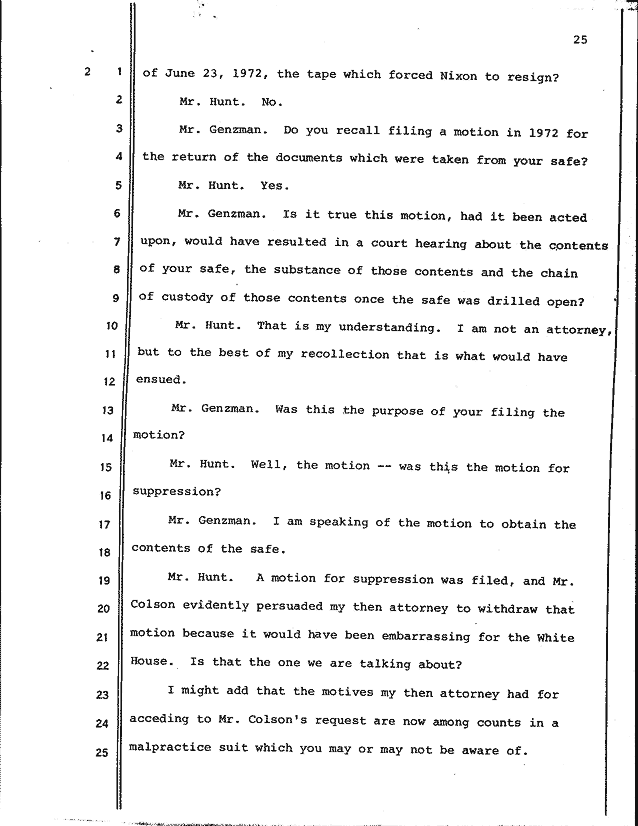 25

2 1 of June 23, 1972, the tape which forced Nixon to resign?

2 Mr. Hunt. No.

3 Mr. Genzman. Do you recall filing a motion in 1972 for

4 the return of the documents which were taken from your safe?

5 Mr. Hunt. Yes.

6 Mr. Genzman. Is it true this motion, had it been acted

7 upon, would have resulted in a court hearing about the contents

8 of your safe, the substance of those contents and the chain

9 of custody of those contents once the safe was drilled open?

10 Mr. Hunt. That is my understanding. I am not an attorney,

11 but to the best of my recollection that is what would have

12 ensued.

13 Mr. Genzman. Was this the purpose of your filing the

14 motion?

15 Mr. Hunt. Well, the motion -- was this the motion for

16 suppression?

17 Mr. Genzman. I am speaking of the motion to obtain the

18 contents of the safe.

19 Mr. Hunt. A motion for suppression was filed, and Mr.

20 Colson evidently persuaded my then attorney to withdraw that

21 motion because it would have been embarrassing for the White

22 House. Is that the one we are talking about?

23 I might add that the motives my then attorney had for

24 acceding to Mr. Colson's request are now among counts in a

25 malpractice suit which you may or may not be aware of.